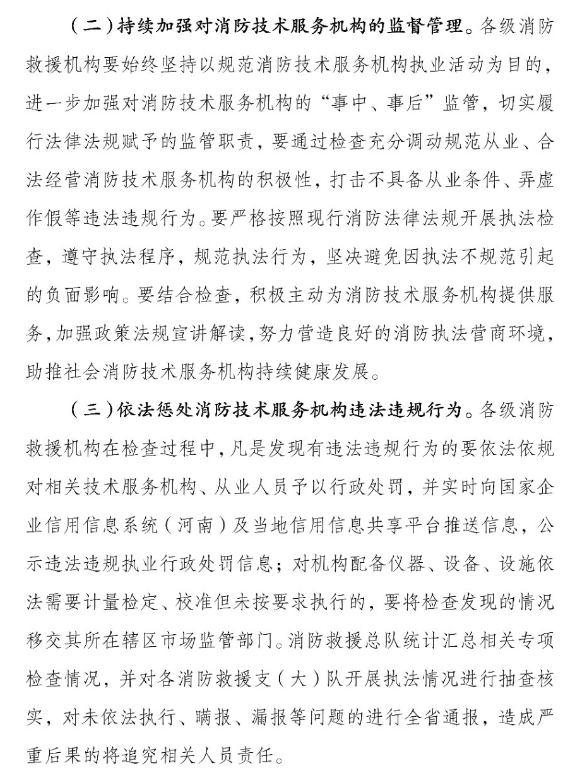 （二）持续加强对消防技术服务机构的监督管理。各级消防救援机构要始终坚持以规范消防技术服务机构执业活动为目的，进一步加强对消防技术服务机构的“事中、事后”监管，切实履行法律法规赋予的监管职责，要通过检查充分调动规范从业、合法经营消防技术服务机构的积极性，打击不具备从业条件、弄虚作假等违法违规行为。要严格按照现行消防法律法规开展执法检查，遵守执法程序，规范执法行为，坚决避免因执法不规范引起的负面影响。要结合检查，积极主动为消防技术服务机构提供服务，加强政策法规宣讲解读，努力营造良好的消防执法营商环境，助推社会消防技术服务机构持续健康发展。

（三）依法惩处消防技术服务机构违法违规行为。各级消防救援机构在检查过程中，凡是发现有违法违规行为的要依法依规对相关技术服务机构、从业人员予以行政处罚，并实时向国家企业信用信息系统（河南）及当地信用信息共享平台推送信息，公示违法违规执业行政处罚信息；对机构配备仪器、设备、设施依法需要计量检定、校准但未按要求执行的，要将检查发现的情况移交其所在辖区市场监管部门。消防救援总队统计汇总相关专项检查情况，并对各消防救援支（大）队开展执法情况进行抽查核实，对未依法执行、瞒报、漏报等问题的进行全省通报，造成严重后果的将追究相关人员责任。